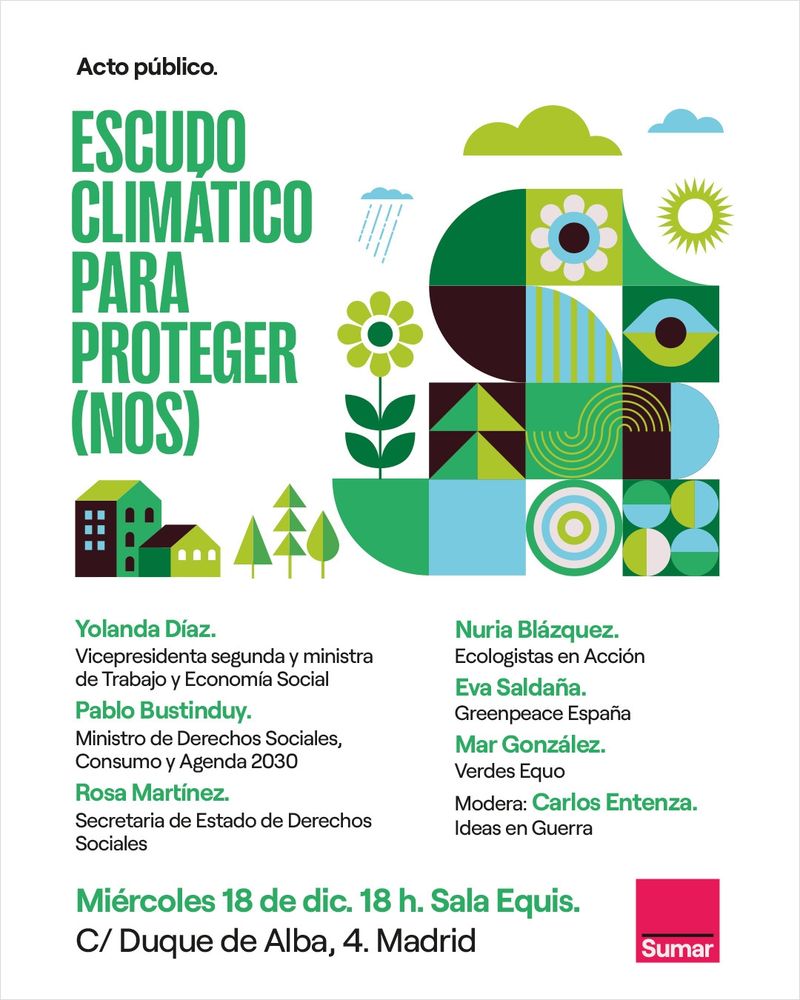 Acto público.

ESCUDO CLIMÁTICO PARA PROTEGER (NOS)

Yolanda Díaz.
Vicepresidenta segunda y ministra de Trabajo y Economía Social

Pablo Bustinduy.
Ministro de Derechos Sociales, Consumo y Agenda 2030

Rosa Martínez.
Secretaria de Estado de Derechos Sociales

Nuria Blázquez.
Ecologistas en Acción

Eva Saldaña.
Greenpeace España

Mar González.
Verdes Equo

Modera: Carlos Entenza.
Ideas en Guerra

Miércoles 18 de dic. 18 h. Sala Equis.
C/ Duque de Alba, 4. Madrid

Sumar